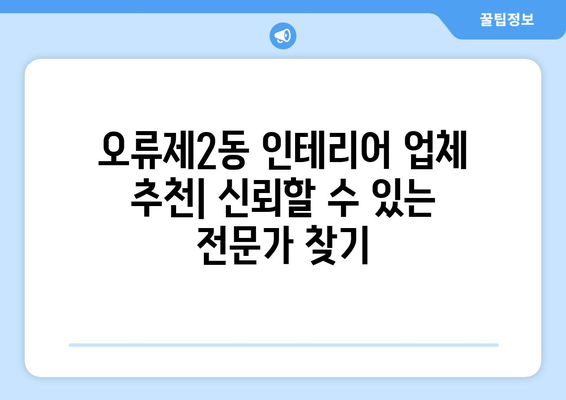 꿀팁정보

오류제2동 인테리어 업체 추천| 신뢰할 수 있는 전문가 찾기